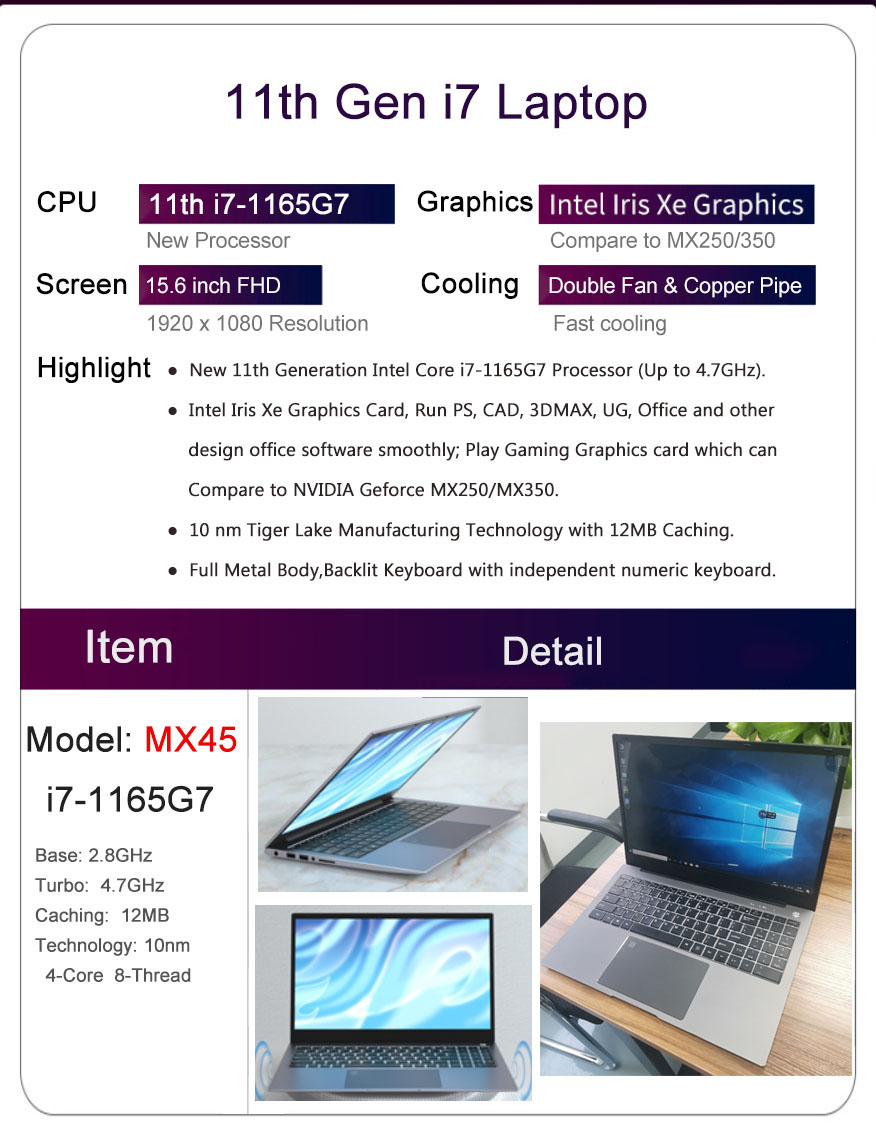 11th Gen i7 Laptop

CPU
11th i7-1165G7
New Processor

Graphics
Intel Iris Xe Graphics
Compare to MX250/350

Screen
15.6 inch FHD
1920 x 1080 Resolution

Cooling
Double Fan & Copper Pipe
Fast cooling

Highlight
• New 11th Generation Intel Core i7-1165G7 Processor (Up to 4.7GHz).
• Intel Iris Xe Graphics Card, Run PS, CAD, 3DMAX, UG, Office and other design office software smoothly; Play Gaming Graphics card which can Compare to NVIDIA Geforce MX250/MX350.
• 10 nm Tiger Lake Manufacturing Technology with 12MB Caching.
• Full Metal Body,Backlit Keyboard with independent numeric keyboard.

Item

Detail

Model: MX45
i7-1165G7

Base: 2.8GHz
Turbo: 4.7GHz
Caching: 12MB
Technology: 10nm
4-Core 8-Thread